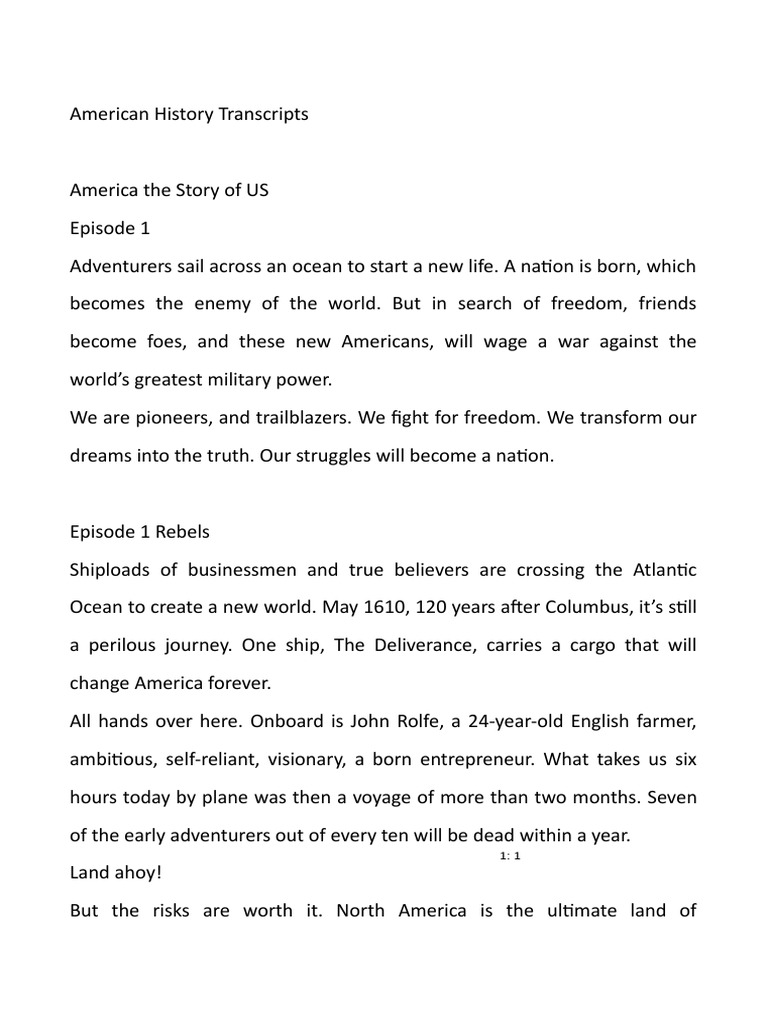 American History Transcripts

America the Story of US

Episode 1

Adventurers sail across an ocean to start a new life. A nation is born, which becomes the enemy of the world. But in search of freedom, friends become foes, and these new Americans, will wage a war against the world's greatest military power.

We are pioneers, and trailblazers. We fight for freedom. We transform our dreams into the truth. Our struggles will become a nation.

Episode 1 Rebels

Shiploads of businessmen and true believers are crossing the Atlantic Ocean to create a new world. May 1610, 120 years after Columbus, it's still a perilous journey. One ship, The Deliverance, carries a cargo that will change America forever.

All hands over here. Onboard is John Rolfe, a 24-year-old English farmer, ambitious, self-reliant, visionary, a born entrepreneur. What takes us six hours today by plane was then a voyage of more than two months. Seven of the early adventurers out of every ten will be dead within a year.

1: 1

Land ahoy!

But the risks are worth it. North America is the ultimate land of